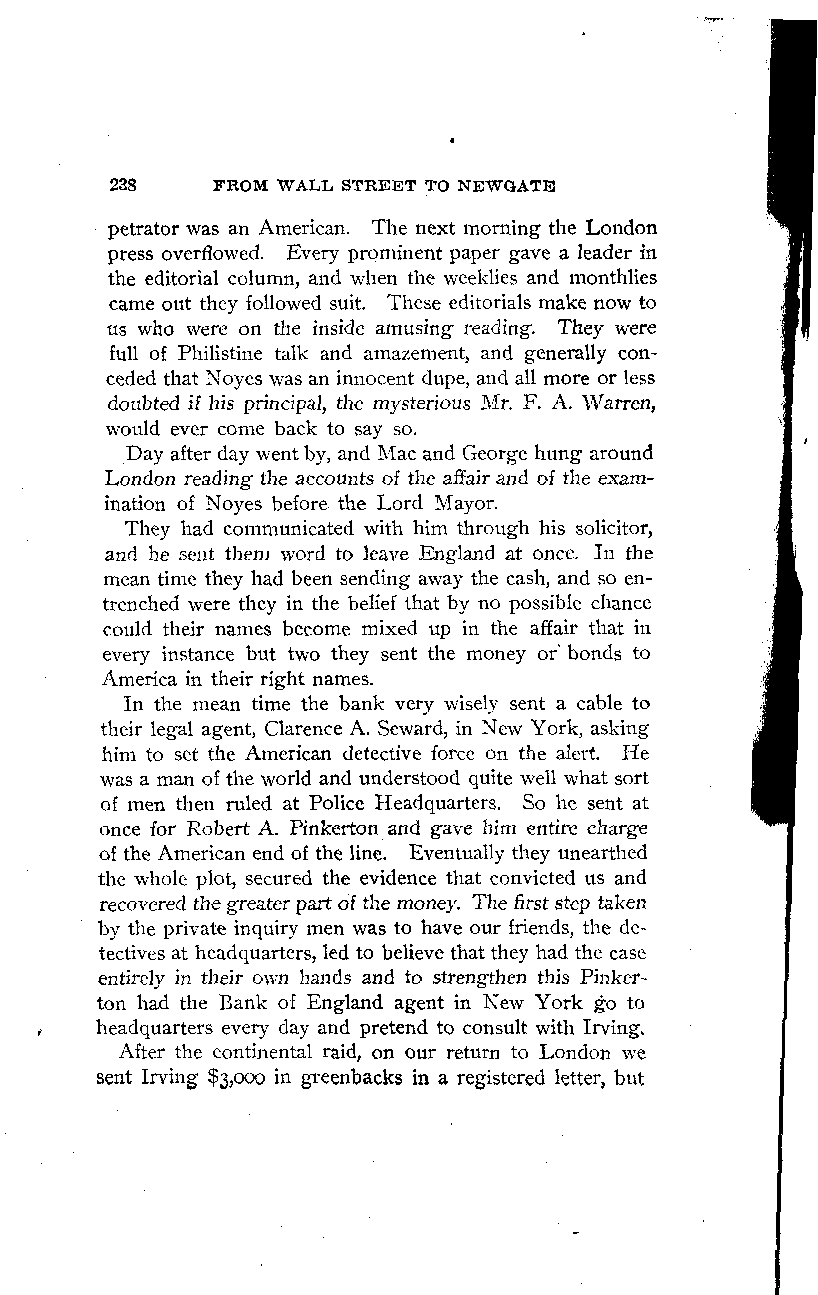 238 FROM WALL STREET TO NEWGATE

petrator was an American. The next morning the London press overflowed. Every prominent paper gave a leader in the editorial column, and when the weeklies and monthlies came out they followed suit. These editorials make now to us who were on the inside amusing reading. They were full of Philistine talk and amazement, and generally conceded that Noyes was an innocent dupe, and all more or less doubted if his principal, the mysterious Mr. F. A. Warren, would ever come back to say so.

Day after day went by, and Mac and George hung around London reading the accounts of the affair and of the examination of Noyes before the Lord Mayor.

They had communicated with him through his solicitor, and he sent them word to leave England at once. In the mean time they had been sending away the cash, and so entrenched were they in the belief that by no possible chance could their names become mixed up in the affair that in every instance but two they sent the money or bonds to America in their right names.

In the mean time the bank very wisely sent a cable to their legal agent, Clarence A. Seward, in New York, asking him to set the American detective force on the alert. He was a man of the world and understood quite well what sort of men then ruled at Police Headquarters. So he sent at once for Robert A. Pinkerton and gave him entire charge of the American end of the line. Eventually they unearthed the whole plot, secured the evidence that convicted us and recovered the greater part of the money. The first step taken by the private inquiry men was to have our friends, the detectives at headquarters, led to believe that they had the case entirely in their own hands and to strengthen this Pinkerton had the Bank of England agent in New York go to headquarters every day and pretend to consult with Irving.

After the continental raid, on our return to London we sent Irving $3,000 in greenbacks in a registered letter, but